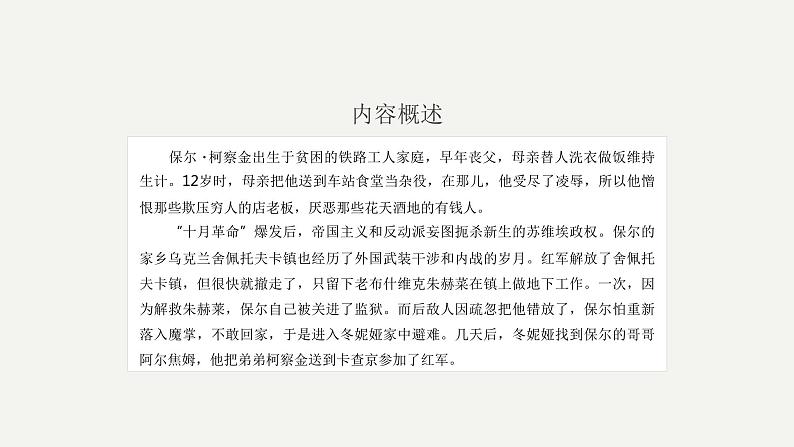 内容概述

保尔·柯察金出生于贫困的铁路工人家庭，早年丧父，母亲替人洗衣做饭维持生计。12岁时，母亲把他送到车站食堂当杂役，在那儿，他受尽了凌辱，所以他憎恨那些欺压穷人的店老板，厌恶那些花天酒地的有钱人。

“十月革命”爆发后，帝国主义和反动派妄图扼杀新生的苏维埃政权。保尔的家乡乌克兰舍佩托夫卡镇也经历了外国武装干涉和内战的岁月。红军解放了舍佩托夫卡镇，但很快就撤走了，只留下老布什维克朱赫莱在镇上做地下工作。一次，因为解救朱赫莱，保尔自己被关进了监狱。而后敌人因疏忽把他错放了，保尔怕重新落入魔掌，不敢回家，于是进入冬妮娅家中避难。几天后，冬妮娅找到保尔的哥哥阿尔焦姆，他把弟弟柯察金送到卡查京参加了红军。